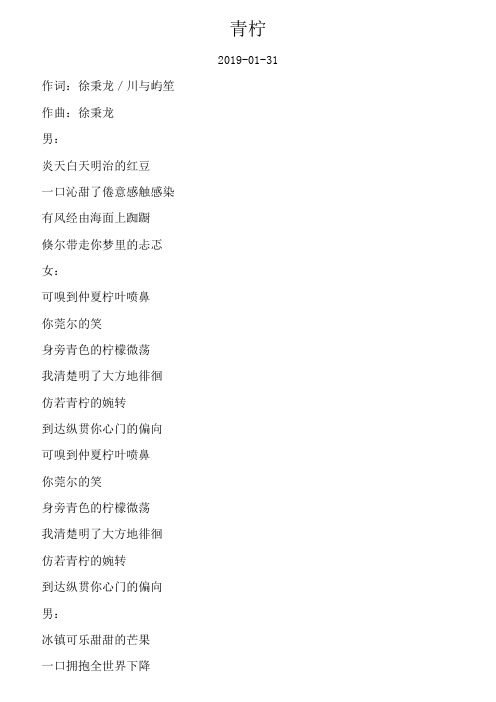 青柠

2019-01-31

作词：徐秉龙 / 川与屿笙

作曲：徐秉龙

男：

炎天白天明治的红豆

一口沁甜了倦意感触感染

有风经由海面上踟蹰

倏尔带走你梦里的忐忑

女：

可嗅到仲夏柠叶喷鼻

你莞尔的笑

身旁青色的柠檬微荡

我清楚明了大方地徘徊

仿若青柠的婉转

到达纵贯你心门的偏向

可嗅到仲夏柠叶喷鼻

你莞尔的笑

身旁青色的柠檬微荡

我清楚明了大方地徘徊

仿若青柠的婉转

到达纵贯你心门的偏向

男：

冰镇可乐甜甜的芒果

一口拥抱全世界下降